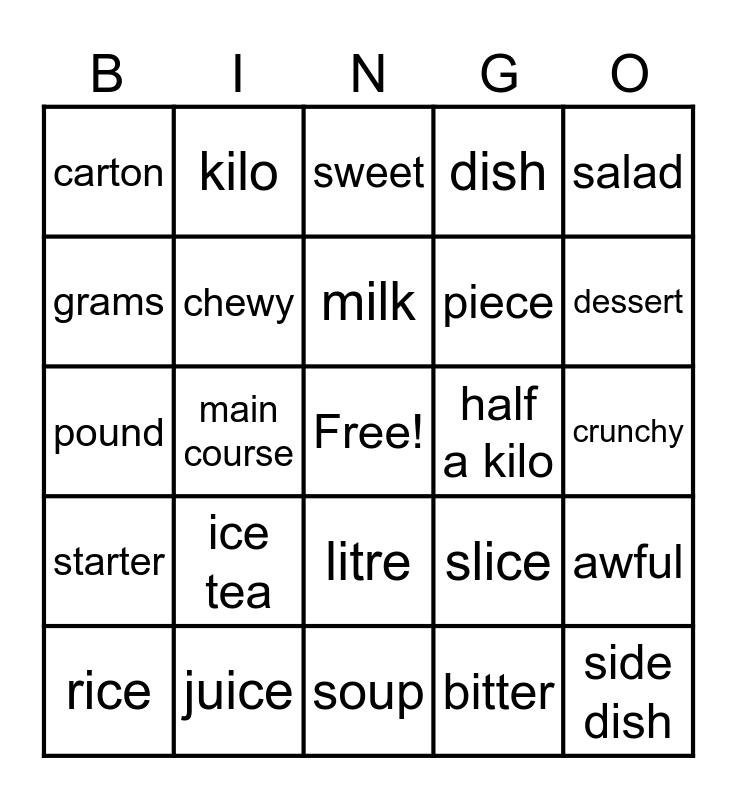 | B | I | N | G | O |
|---|---|---|---|---|
| carton | kilo | sweet | dish | salad |
| grams | chewy | milk | piece | dessert |
| pound | main course | Free! | half a kilo | crunchy |
| starter | ice tea | litre | slice | awful |
| rice | juice | soup | bitter | side dish |